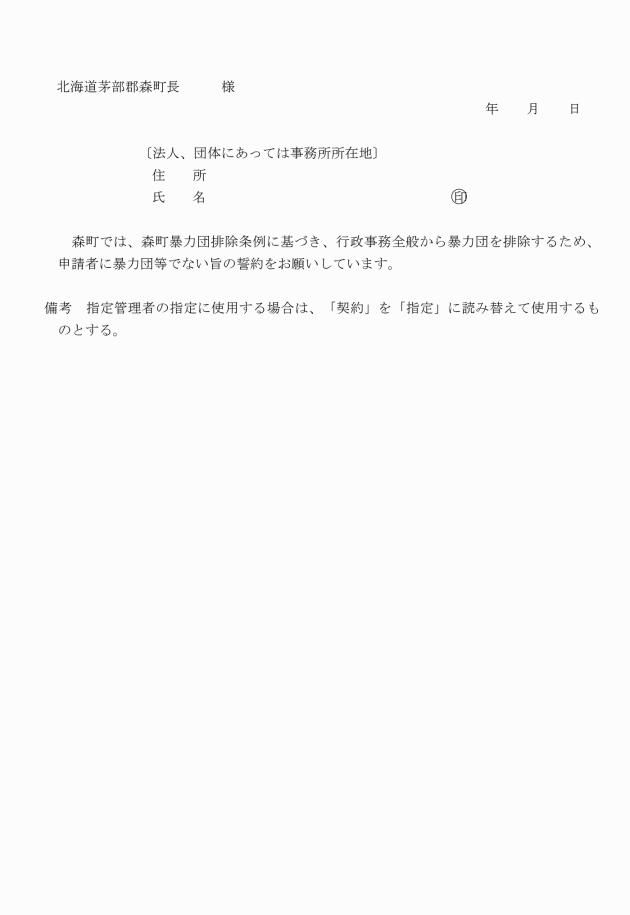 北海道茅部郡森町長　　　様

年　　月　　日

〔法人、団体にあっては事務所所在地〕
住　　所
氏　　名　　　　　　　　　　　　　　　㊞

森町では、森町暴力団排除条例に基づき、行政事務全般から暴力団を排除するため、申請者に暴力団等でない旨の誓約をお願いしています。

備考　指定管理者の指定に使用する場合は、「契約」を「指定」に読み替えて使用するものとする。